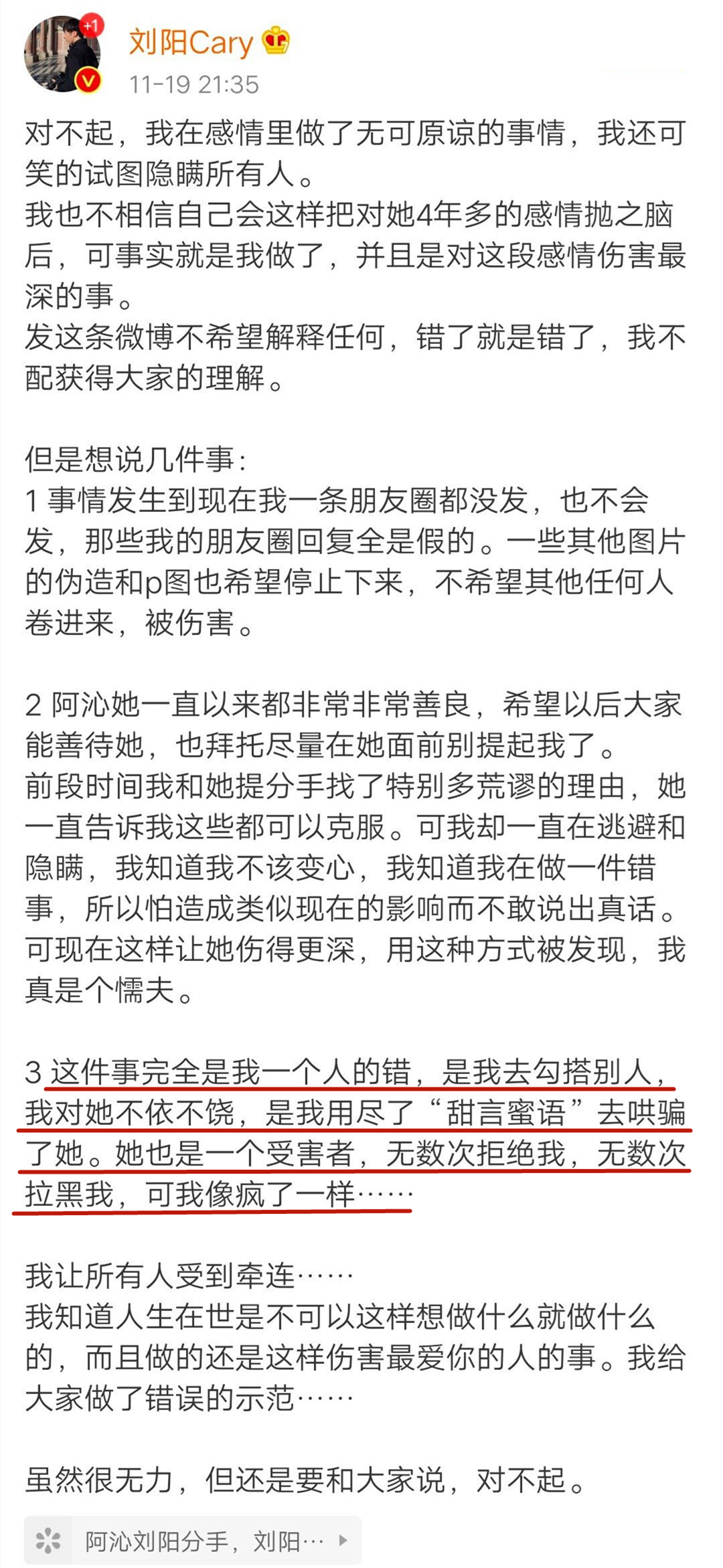 +1

刘阳Cary

11-19 21:35

对不起，我在感情里做了无可原谅的事情，我还可笑的试图隐瞒所有人。
我也不相信自己会这样把对她4年多的感情抛之脑后，可事实就是我做了，并且是对这段感情伤害最深的事。
发这条微博不希望解释任何，错了就是错了，我不配获得大家的理解。

但是想说几件事：
1 事情发生到现在我一条朋友圈都没发，也不会发，那些我的朋友圈回复全是假的。一些其他图片的伪造和p图也希望停止下来，不希望其他任何人卷进来，被伤害。

2 阿沁她一直以来都非常非常善良，希望以后大家能善待她，也拜托尽量在她面前别提起我了。
前段时间我和她提分手找了特别多荒谬的理由，她一直告诉我这些都可以克服。可我却一直在逃避和隐瞒，我知道我不该变心，我知道我在做一件错事，所以怕造成类似现在的影响而不敢说出真话。可现在这样让她伤得更深，用这种方式被发现，我真是个懦夫。

3 这件事完全是我一个人的错，是我去勾搭别人，我对她不依不饶，是我用尽了“甜言蜜语”去哄骗了她。她也是一个受害者，无数次拒绝我，无数次拉黑我，可我像疯了一样……

我让所有人受到牵连……
我知道人生在世是不可以这样想做什么就做什么的，而且做的还是这样伤害最爱你的人的事。我给大家做了错误的示范……

虽然很无力，但还是要和大家说，对不起。

阿沁刘阳分手，刘阳…